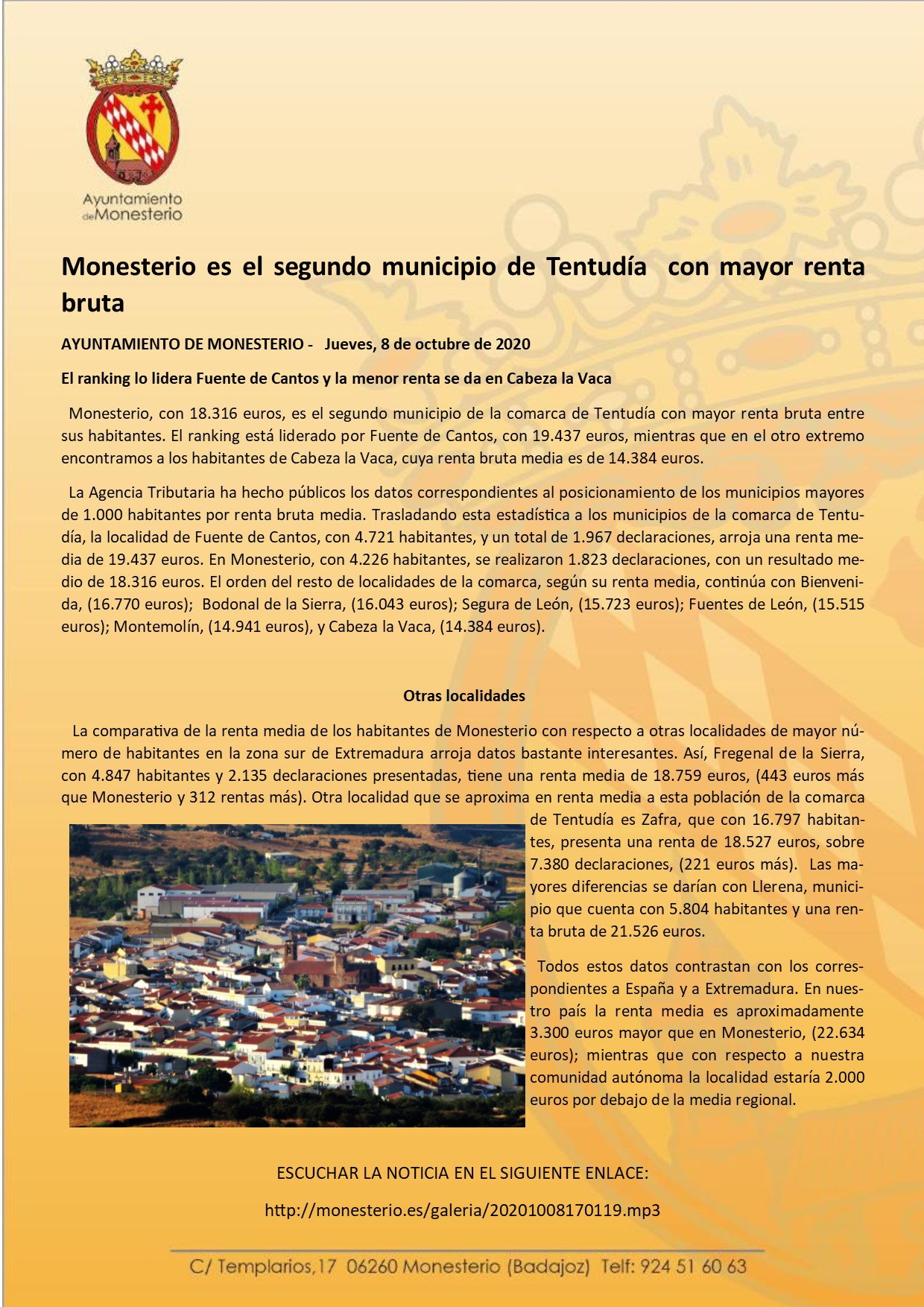 Ayuntamiento de Monesterio

Monesterio es el segundo municipio de Tentudía con mayor renta bruta

AYUNTAMIENTO DE MONESTERIO - Jueves, 8 de octubre de 2020

El ranking lo lidera Fuente de Cantos y la menor renta se da en Cabeza la Vaca

Monesterio, con 18.316 euros, es el segundo municipio de la comarca de Tentudía con mayor renta bruta entre sus habitantes. El ranking está liderado por Fuente de Cantos, con 19.437 euros, mientras que en el otro extremo encontramos a los habitantes de Cabeza la Vaca, cuya renta bruta media es de 14.384 euros.

La Agencia Tributaria ha hecho públicos los datos correspondientes al posicionamiento de los municipios mayores de 1.000 habitantes por renta bruta media. Trasladando esta estadística a los municipios de la comarca de Tentudía, la localidad de Fuente de Cantos, con 4.721 habitantes, y un total de 1.967 declaraciones, arroja una renta media de 19.437 euros. En Monesterio, con 4.226 habitantes, se realizaron 1.823 declaraciones, con un resultado medio de 18.316 euros. El orden del resto de localidades de la comarca, según su renta media, continúa con Bienvenida, (16.770 euros); Bodonal de la Sierra, (16.043 euros); Segura de León, (15.723 euros); Fuentes de León, (15.515 euros); Montemolín, (14.941 euros), y Cabeza la Vaca, (14.384 euros).

Otras localidades

La comparativa de la renta media de los habitantes de Monesterio con respecto a otras localidades de mayor número de habitantes en la zona sur de Extremadura arroja datos bastante interesantes. Así, Fregenal de la Sierra, con 4.847 habitantes y 2.135 declaraciones presentadas, tiene una renta media de 18.759 euros, (443 euros más que Monesterio y 312 rentas más). Otra localidad que se aproxima en renta media a esta población de la comarca de Tentudía es Zafra, que con 16.797 habitantes, presenta una renta de 18.527 euros, sobre 7.380 declaraciones, (221 euros más). Las mayores diferencias se darían con Llerena, municipio que cuenta con 5.804 habitantes y una renta bruta de 21.526 euros.

Todos estos datos contrastan con los correspondientes a España y a Extremadura. En nuestro país la renta media es aproximadamente 3.300 euros mayor que en Monesterio, (22.634 euros); mientras que con respecto a nuestra comunidad autónoma la localidad estaría 2.000 euros por debajo de la media regional.

ESCUCHAR LA NOTICIA EN EL SIGUIENTE ENLACE:

http://monesterio.es/galeria/20201008170119.mp3

C/ Templarios,17 06260 Monesterio (Badajoz) Telf: 924 51 60 63